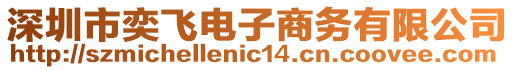 深圳市奕飞电子商务有限公司
http://szmichellenic14.cn.coovee.com